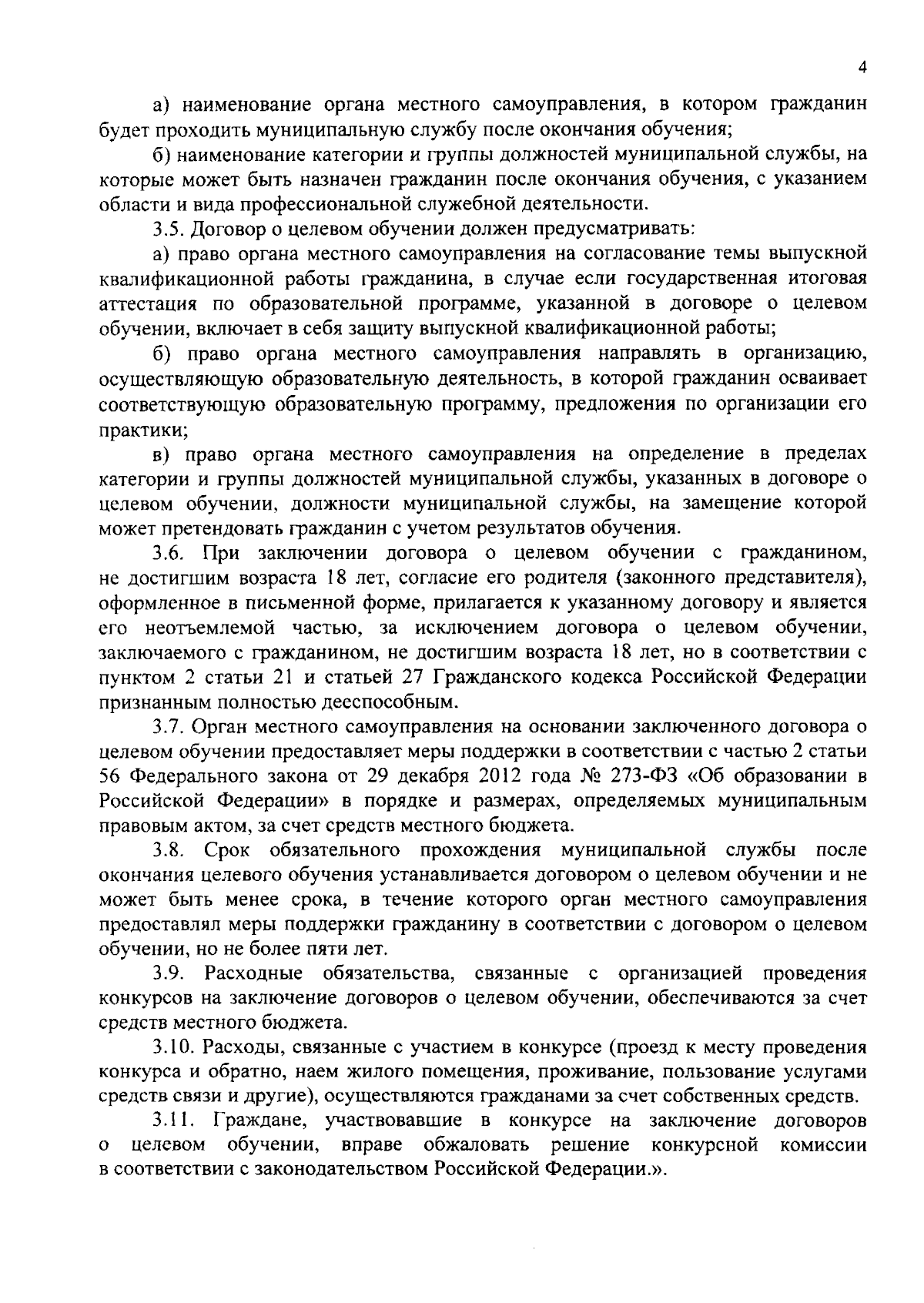 4

а) наименование органа местного самоуправления, в котором гражданин будет проходить муниципальную службу после окончания обучения;

б) наименование категории и группы должностей муниципальной службы, на которые может быть назначен гражданин после окончания обучения, с указанием области и вида профессиональной служебной деятельности.

3.5. Договор о целевом обучении должен предусматривать:

а) право органа местного самоуправления на согласование темы выпускной квалификационной работы гражданина, в случае если государственная итоговая аттестация по образовательной программе, указанной в договоре о целевом обучении, включает в себя защиту выпускной квалификационной работы;

б) право органа местного самоуправления направлять в организацию, осуществляющую образовательную деятельность, в которой гражданин осваивает соответствующую образовательную программу, предложения по организации его практики;

в) право органа местного самоуправления на определение в пределах категории и группы должностей муниципальной службы, указанных в договоре о целевом обучении, должности муниципальной службы, на замещение которой может претендовать гражданин с учетом результатов обучения.

3.6. При заключении договора о целевом обучении с гражданином, не достигшим возраста 18 лет, согласие его родителя (законного представителя), оформленное в письменной форме, прилагается к указанному договору и является его неотъемлемой частью, за исключением договора о целевом обучении, заключаемого с гражданином, не достигшим возраста 18 лет, но в соответствии с пунктом 2 статьи 21 и статьей 27 Гражданского кодекса Российской Федерации признанным полностью дееспособным.

3.7. Орган местного самоуправления на основании заключенного договора о целевом обучении предоставляет меры поддержки в соответствии с частью 2 статьи 56 Федерального закона от 29 декабря 2012 года № 273-ФЗ «Об образовании в Российской Федерации» в порядке и размерах, определяемых муниципальным правовым актом, за счет средств местного бюджета.

3.8. Срок обязательного прохождения муниципальной службы после окончания целевого обучения устанавливается договором о целевом обучении и не может быть менее срока, в течение которого орган местного самоуправления предоставлял меры поддержки гражданину в соответствии с договором о целевом обучении, но не более пяти лет.

3.9. Расходные обязательства, связанные с организацией проведения конкурсов на заключение договоров о целевом обучении, обеспечиваются за счет средств местного бюджета.

3.10. Расходы, связанные с участием в конкурсе (проезд к месту проведения конкурса и обратно, наем жилого помещения, проживание, пользование услугами средств связи и другие), осуществляются гражданами за счет собственных средств.

3.11. Граждане, участвовавшие в конкурсе на заключение договоров о целевом обучении, вправе обжаловать решение конкурсной комиссии в соответствии с законодательством Российской Федерации.».